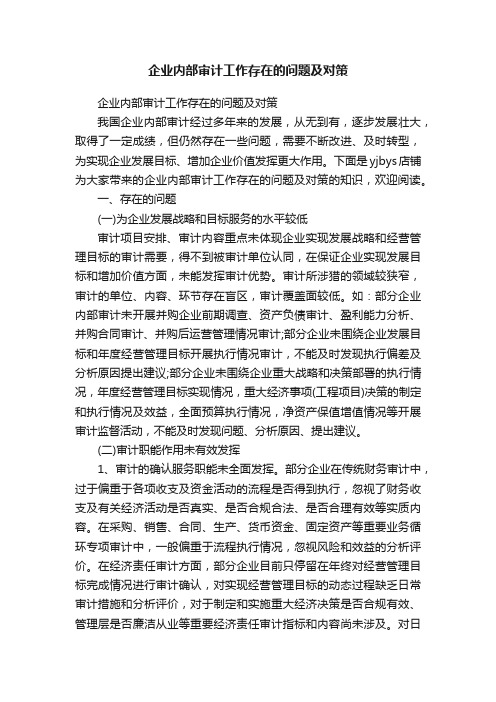 企业内部审计工作存在的问题及对策

企业内部审计工作存在的问题及对策

我国企业内部审计经过多年来的发展，从无到有，逐步发展壮大，取得了一定成绩，但仍然存在一些问题，需要不断改进、及时转型，为实现企业发展目标、增加企业价值发挥更大作用。下面是yjbys店铺为大家带来的企业内部审计工作存在的问题及对策的知识，欢迎阅读。

一、存在的问题

(一)为企业发展战略和目标服务的水平较低

审计项目安排、审计内容重点未体现企业实现发展战略和经营管理目标的审计需要，得不到被审计单位认同，在保证企业实现发展目标和增加价值方面，未能发挥审计优势。审计所涉猎的领域较狭窄，审计的单位、内容、环节存在盲区，审计覆盖面较低。如：部分企业内部审计未开展并购企业前期调查、资产负债审计、盈利能力分析、并购合同审计、并购后运营管理情况审计;部分企业未围绕企业发展目标和年度经营管理目标开展执行情况审计，不能及时发现执行偏差及分析原因提出建议;部分企业未围绕企业重大战略和决策部署的执行情况，年度经营管理目标实现情况，重大经济事项(工程项目)决策的制定和执行情况及效益，全面预算执行情况，净资产保值增值情况等开展审计监督活动，不能及时发现问题、分析原因、提出建议。

(二)审计职能作用未有效发挥

1、审计的确认服务职能未全面发挥。部分企业在传统财务审计中，过于偏重于各项收支及资金活动的流程是否得到执行，忽视了财务收支及有关经济活动是否真实、是否合规合法、是否合理有效等实质内容。在采购、销售、合同、生产、货币资金、固定资产等重要业务循环专项审计中，一般偏重于流程执行情况，忽视风险和效益的分析评价。在经济责任审计方面，部分企业目前只停留在年终对经营管理目标完成情况进行审计确认，对实现经营管理目标的动态过程缺乏日常审计措施和分析评价，对于制定和实施重大经济决策是否合规有效、管理层是否廉洁从业等重要经济责任审计指标和内容尚未涉及。对日